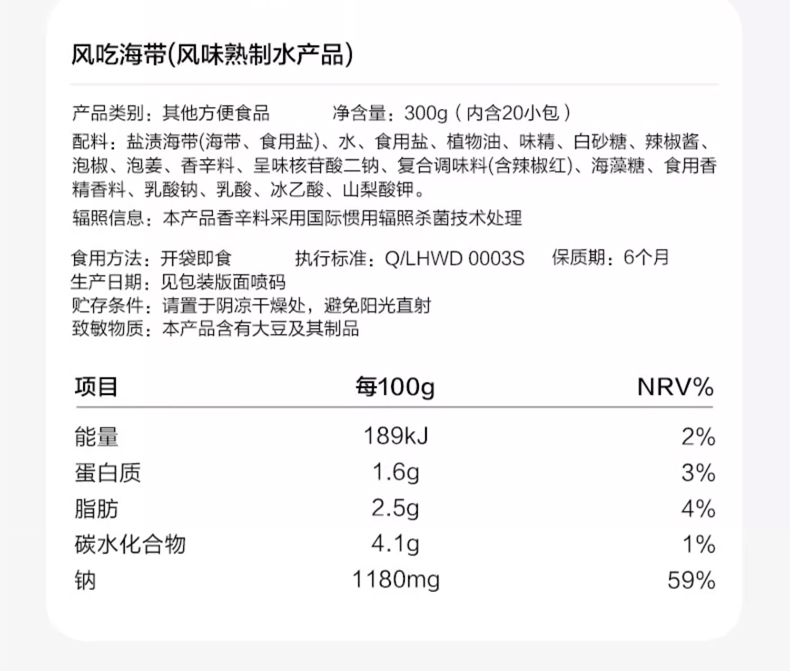 风吃海带(风味熟制水产品)

产品类别：其他方便食品 净含量：300g（内含20小包）

配料：盐渍海带(海带、食用盐)、水、食用盐、植物油、味精、白砂糖、辣椒酱、泡椒、泡姜、香辛料、呈味核苷酸二钠、复合调味料(含辣椒红)、海藻糖、食用香精香料、乳酸钠、乳酸、冰乙酸、山梨酸钾。

辐照信息：本产品香辛料采用国际惯用辐照杀菌技术处理

食用方法：开袋即食 执行标准：Q/LHWD 0003S 保质期：6个月
生产日期：见包装版面喷码
贮存条件：请置于阴凉干燥处，避免阳光直射
致敏物质：本产品含有大豆及其制品

| 项目 | 每100g | NRV% |
|---|---|---|
| 能量 | 189kJ | 2% |
| 蛋白质 | 1.6g | 3% |
| 脂肪 | 2.5g | 4% |
| 碳水化合物 | 4.1g | 1% |
| 钠 | 1180mg | 59% |